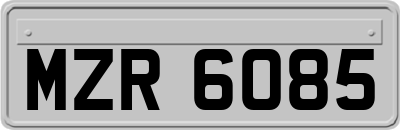 MZR 6085